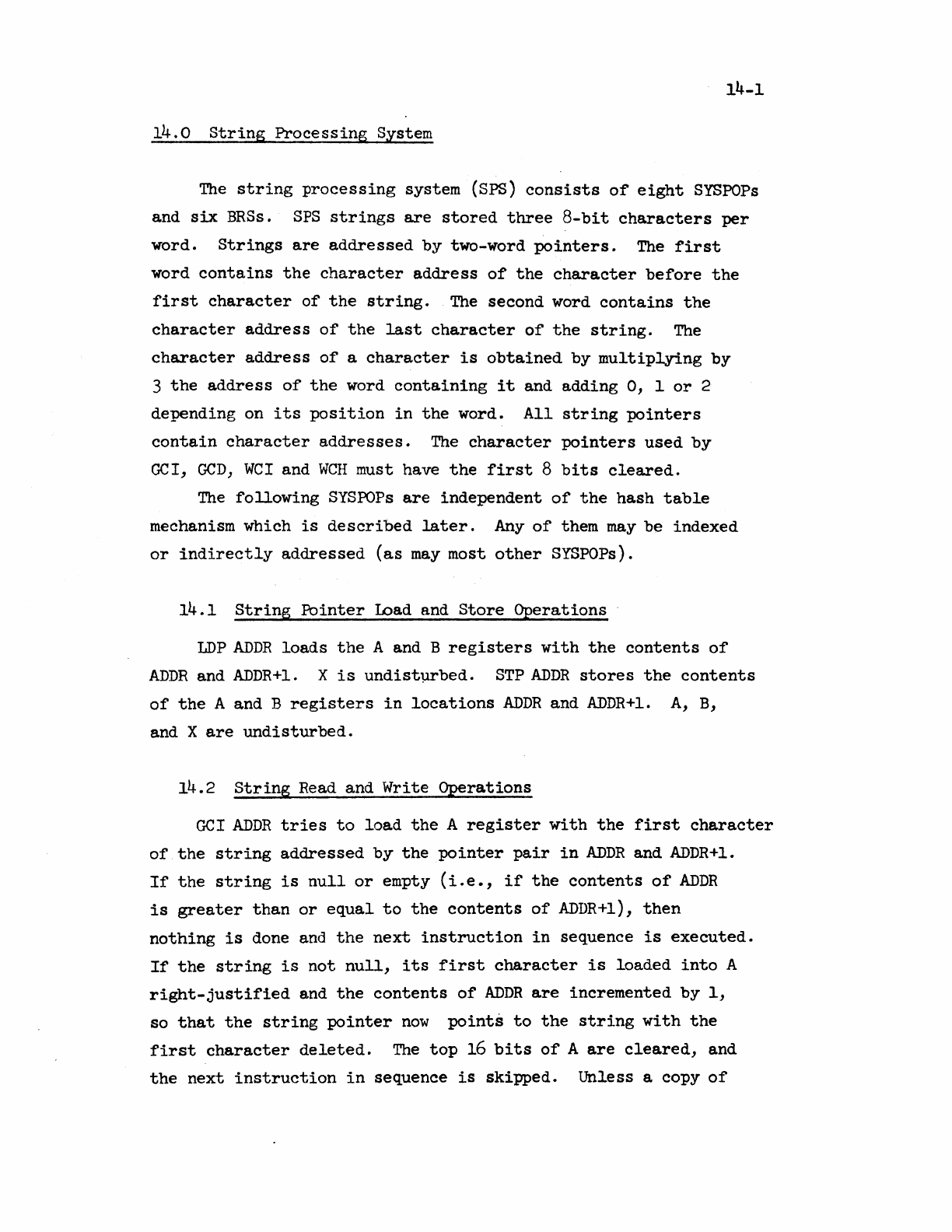 14-1

14.0 String Processing System

The string processing system (SPS) consists of eight SYSPOPs and six BRSs. SPS strings are stored three 8-bit characters per word. Strings are addressed by two-word pointers. The first word contains the character address of the character before the first character of the string. The second word contains the character address of the last character of the string. The character address of a character is obtained by multiplying by 3 the address of the word containing it and adding 0, 1 or 2 depending on its position in the word. All string pointers contain character addresses. The character pointers used by GCI, GCD, WCI and WCH must have the first 8 bits cleared.

The following SYSPOPs are independent of the hash table mechanism which is described later. Any of them may be indexed or indirectly addressed (as may most other SYSPOPs).

14.1 String Pointer Load and Store Operations

LDP ADDR loads the A and B registers with the contents of ADDR and ADDR+1. X is undisturbed. STP ADDR stores the contents of the A and B registers in locations ADDR and ADDR+1. A, B, and X are undisturbed.

14.2 String Read and Write Operations

GCI ADDR tries to load the A register with the first character of the string addressed by the pointer pair in ADDR and ADDR+1. If the string is null or empty (i.e., if the contents of ADDR is greater than or equal to the contents of ADDR+1), then nothing is done and the next instruction in sequence is executed. If the string is not null, its first character is loaded into A right-justified and the contents of ADDR are incremented by 1, so that the string pointer now points to the string with the first character deleted. The top 16 bits of A are cleared, and the next instruction in sequence is skipped. Unless a copy of